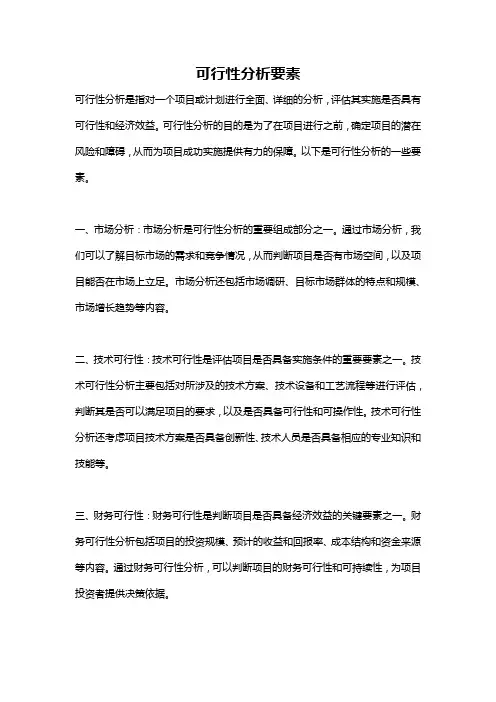 可行性分析要素

可行性分析是指对一个项目或计划进行全面、详细的分析，评估其实施是否具有可行性和经济效益。可行性分析的目的是为了在项目进行之前，确定项目的潜在风险和障碍，从而为项目成功实施提供有力的保障。以下是可行性分析的一些要素。

一、市场分析：市场分析是可行性分析的重要组成部分之一。通过市场分析，我们可以了解目标市场的需求和竞争情况，从而判断项目是否有市场空间，以及项目能否在市场上立足。市场分析还包括市场调研、目标市场群体的特点和规模、市场增长趋势等内容。

二、技术可行性：技术可行性是评估项目是否具备实施条件的重要要素之一。技术可行性分析主要包括对所涉及的技术方案、技术设备和工艺流程等进行评估，判断其是否可以满足项目的要求，以及是否具备可行性和可操作性。技术可行性分析还考虑项目技术方案是否具备创新性、技术人员是否具备相应的专业知识和技能等。

三、财务可行性：财务可行性是判断项目是否具备经济效益的关键要素之一。财务可行性分析包括项目的投资规模、预计的收益和回报率、成本结构和资金来源等内容。通过财务可行性分析，可以判断项目的财务可行性和可持续性，为项目投资者提供决策依据。